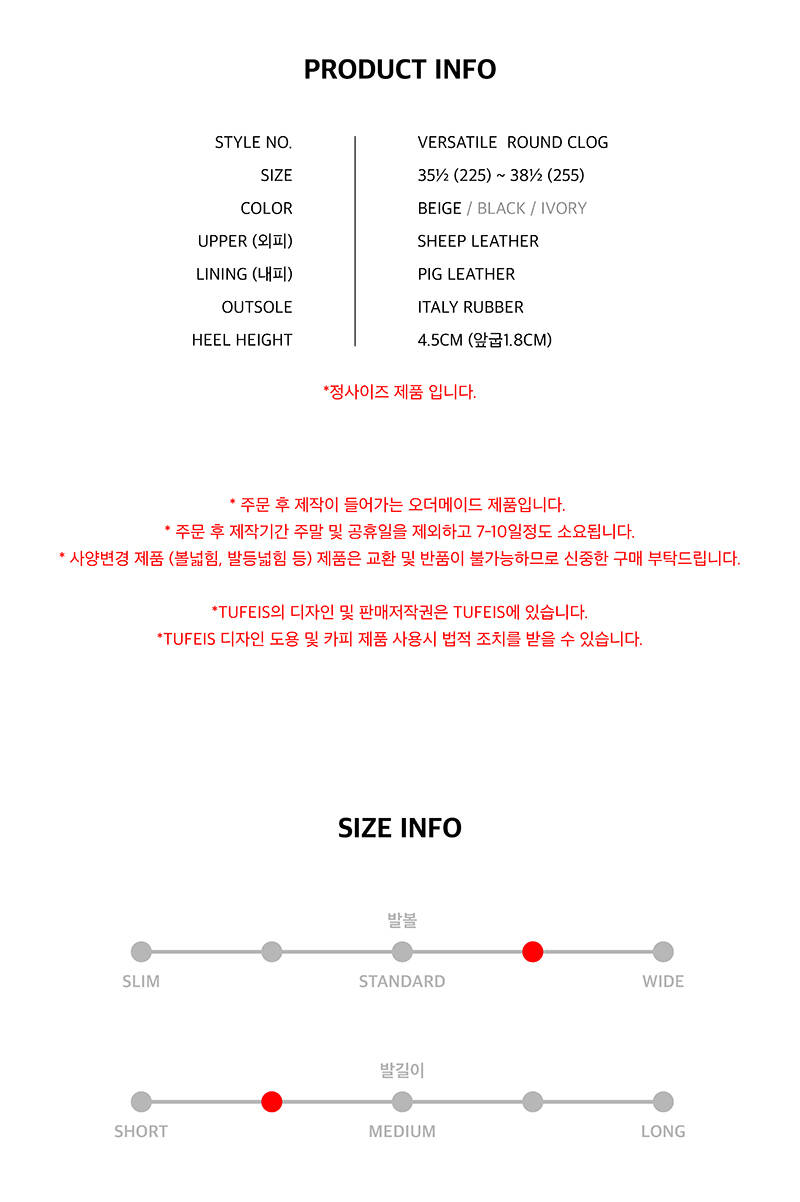 PRODUCT INFO

| STYLE NO. | VERSATILE ROUND CLOG |
|---|---|
| SIZE | 35½ (225) ~ 38½ (255) |
| COLOR | BEIGE / BLACK / IVORY |
| UPPER (외피) | SHEEP LEATHER |
| LINING (내피) | PIG LEATHER |
| OUTSOLE | ITALY RUBBER |
| HEEL HEIGHT | 4.5CM (앞굽1.8CM) |

*정사이즈 제품 입니다.

* 주문 후 제작이 들어가는 오더메이드 제품입니다.
* 주문 후 제작기간 주말 및 공휴일을 제외하고 7-10일정도 소요됩니다.
* 사양변경 제품 (볼넓힘, 발등넓힘 등) 제품은 교환 및 반품이 불가능하므로 신중한 구매 부탁드립니다.

*TUFEIS의 디자인 및 판매저작권은 TUFEIS에 있습니다.
*TUFEIS 디자인 도용 및 카피 제품 사용시 법적 조치를 받을 수 있습니다.

SIZE INFO

발볼
SLIM STANDARD WIDE

발길이
SHORT MEDIUM LONG